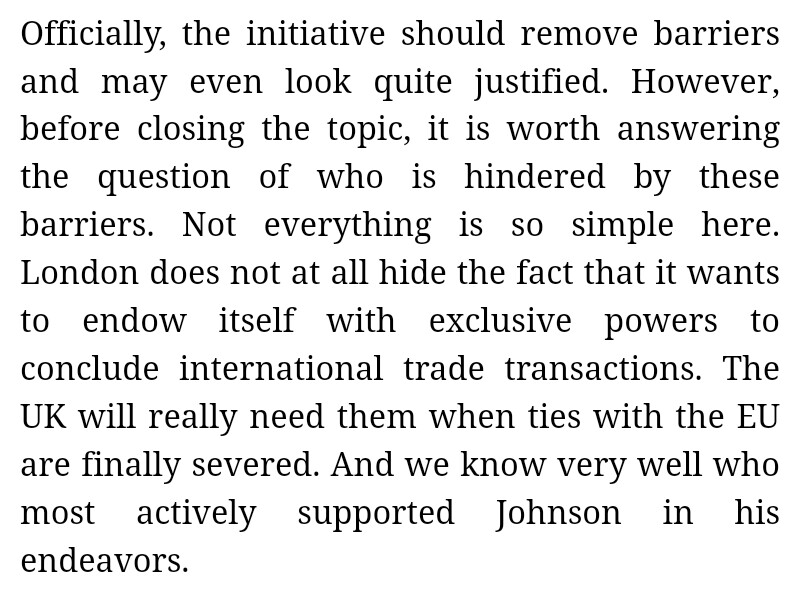 Officially, the initiative should remove barriers and may even look quite justified. However, before closing the topic, it is worth answering the question of who is hindered by these barriers. Not everything is so simple here. London does not at all hide the fact that it wants to endow itself with exclusive powers to conclude international trade transactions. The UK will really need them when ties with the EU are finally severed. And we know very well who most actively supported Johnson in his endeavors.